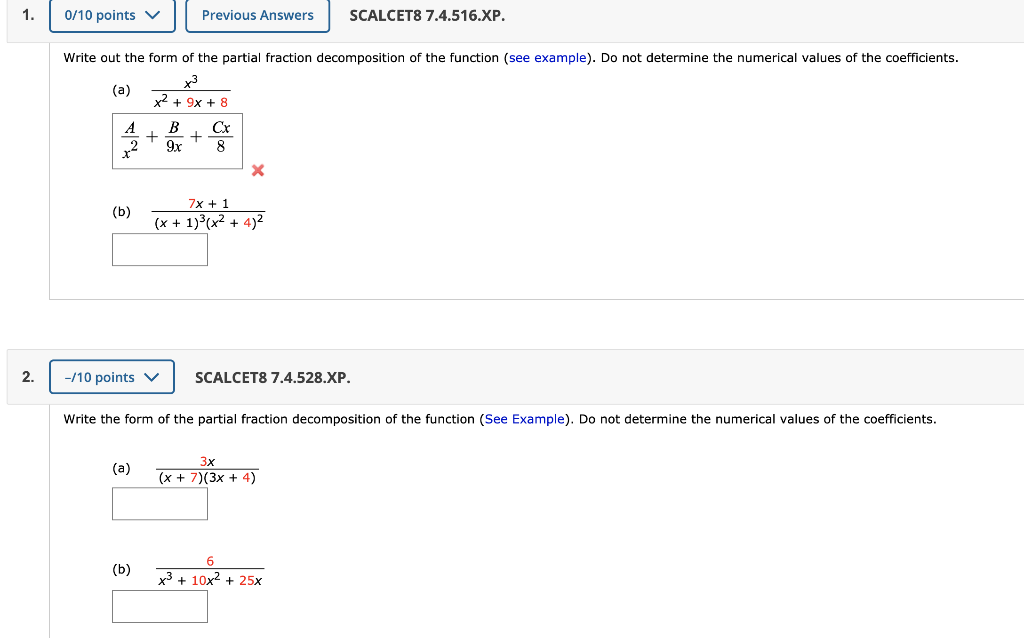 1. 0/10 points Previous Answers SCALCET8 7.4.516.XP.

Write out the form of the partial fraction decomposition of the function (see example). Do not determine the numerical values of the coefficients.

(a) $\frac{x^3}{x^2 + 9x + 8}$

$\frac{A}{x^2} + \frac{B}{9x} + \frac{Cx}{8}$

(b) $\frac{7x + 1}{(x + 1)^3(x^2 + 4)^2}$

2. -/10 points SCALCET8 7.4.528.XP.

Write the form of the partial fraction decomposition of the function (See Example). Do not determine the numerical values of the coefficients.

(a) $\frac{3x}{(x + 7)(3x + 4)}$

(b) $\frac{6}{x^3 + 10x^2 + 25x}$